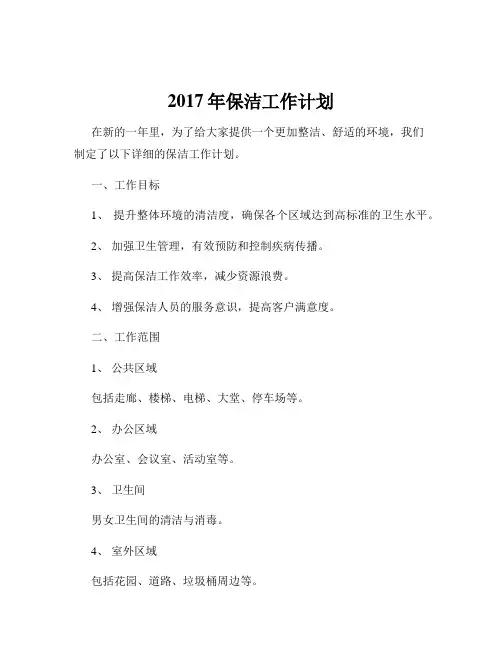 2017年保洁工作计划

在新的一年里，为了给大家提供一个更加整洁、舒适的环境，我们制定了以下详细的保洁工作计划。

一、工作目标

1、提升整体环境的清洁度，确保各个区域达到高标准的卫生水平。

2、加强卫生管理，有效预防和控制疾病传播。

3、提高保洁工作效率，减少资源浪费。

4、增强保洁人员的服务意识，提高客户满意度。

二、工作范围

1、公共区域

包括走廊、楼梯、电梯、大堂、停车场等。

2、办公区域

办公室、会议室、活动室等。

3、卫生间

男女卫生间的清洁与消毒。

4、室外区域

包括花园、道路、垃圾桶周边等。